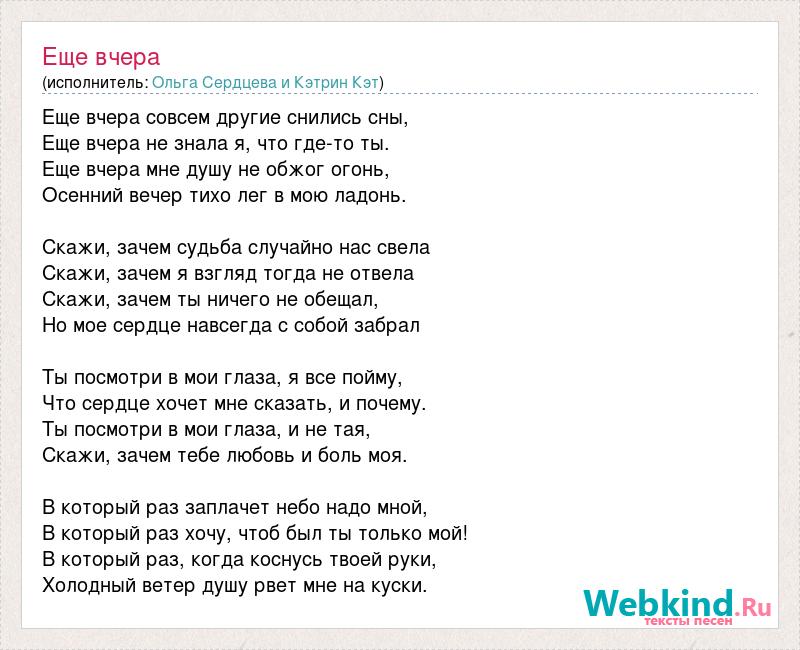 Еще вчера
(исполнитель: Ольга Сердцева и Кэтрин Кэт)

Еще вчера совсем другие снились сны,
Еще вчера не знала я, что где-то ты.
Еще вчера мне душу не обжог огонь,
Осенний вечер тихо лег в мою ладонь.

Скажи, зачем судьба случайно нас свела
Скажи, зачем я взгляд тогда не отвела
Скажи, зачем ты ничего не обещал,
Но мое сердце навсегда с собой забрал

Ты посмотри в мои глаза, я все пойму,
Что сердце хочет мне сказать, и почему.
Ты посмотри в мои глаза, и не тая,
Скажи, зачем тебе любовь и боль моя.

В который раз заплачет небо надо мной,
В который раз хочу, чтоб был ты только мой!
В который раз, когда коснусь твоей руки,
Холодный ветер душу рвет мне на куски.

Webkind.Ru
тексты песен